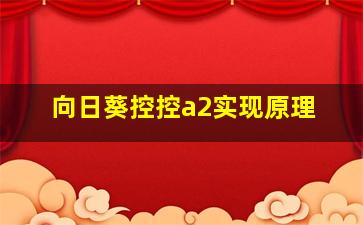 向日葵控控a2实现原理